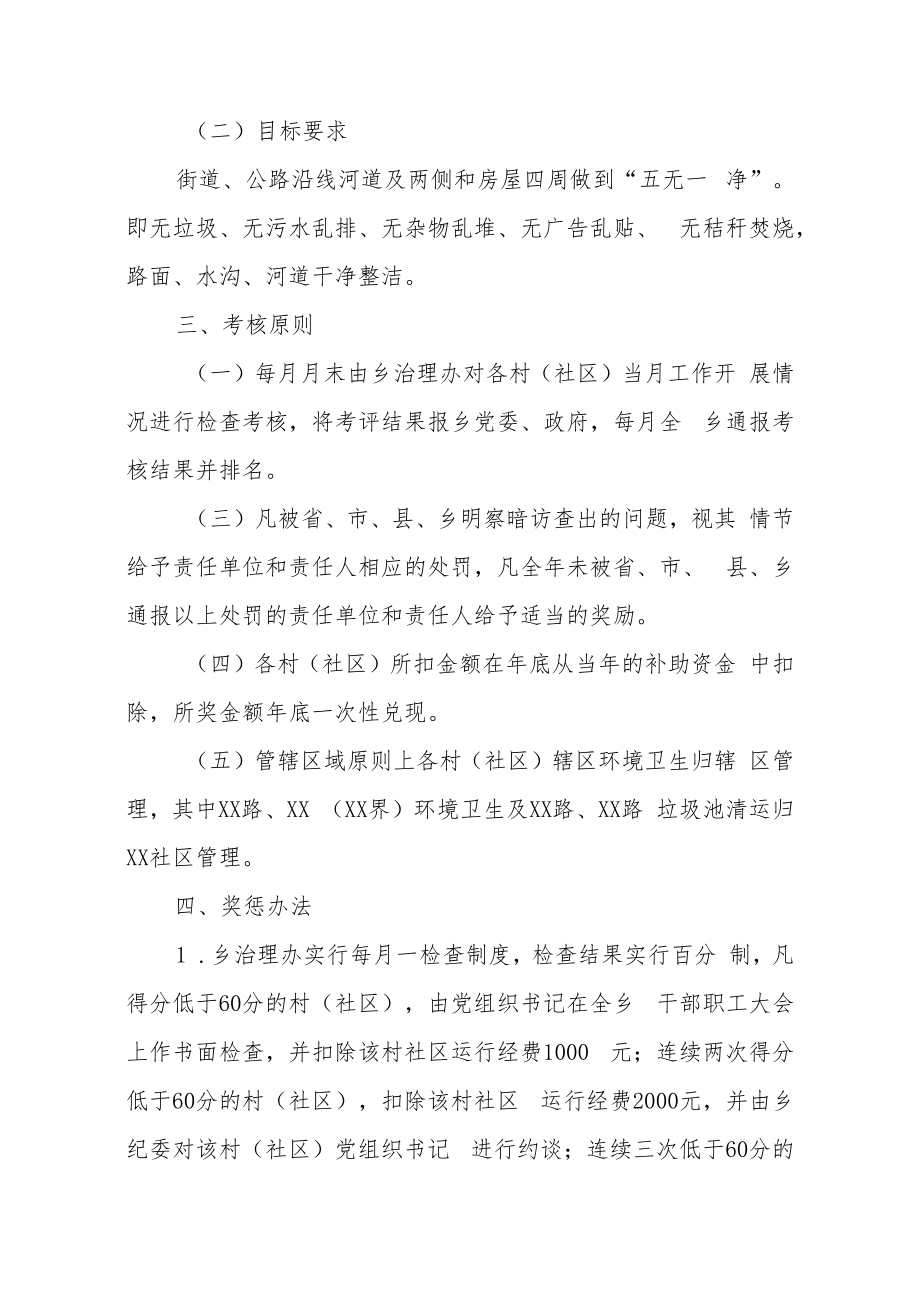 （二）目标要求

街道、公路沿线河道及两侧和房屋四周做到“五无一 净”。即无垃圾、无污水乱排、无杂物乱堆、无广告乱贴、 无秸秆焚烧，路面、水沟、河道干净整洁。

三、考核原则

（一）每月月末由乡治理办对各村（社区）当月工作开 展情况进行检查考核，将考评结果报乡党委、政府，每月全 乡通报考核结果并排名。

（三）凡被省、市、县、乡明察暗访查出的问题，视其 情节给予责任单位和责任人相应的处罚，凡全年未被省、市、 县、乡通报以上处罚的责任单位和责任人给予适当的奖励。

（四）各村（社区）所扣金额在年底从当年的补助资金 中扣除，所奖金额年底一次性兑现。

（五）管辖区域原则上各村（社区）辖区环境卫生归辖 区管理，其中XX路、XX （XX界）环境卫生及XX路、XX路 垃圾池清运归XX社区管理。

四、奖惩办法

1．乡治理办实行每月一检查制度，检查结果实行百分 制，凡得分低于60分的村（社区），由党组织书记在全乡 干部职工大会上作书面检查，并扣除该村社区运行经费1000 元；连续两次得分低于60分的村（社区），扣除该村社区 运行经费2000元，并由乡纪委对该村（社区）党组织书记 进行约谈；连续三次低于60分的